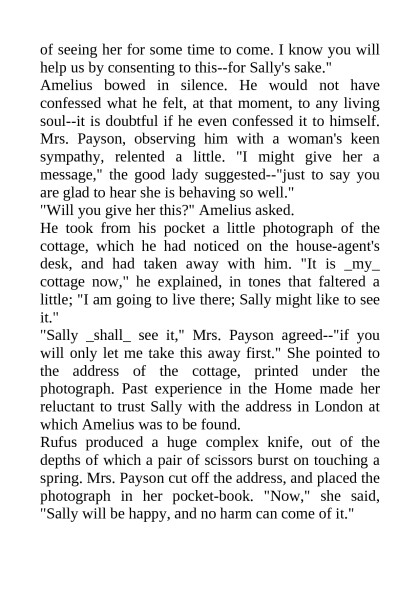 of seeing her for some time to come. I know you will help us by consenting to this--for Sally's sake."
Amelius bowed in silence. He would not have confessed what he felt, at that moment, to any living soul--it is doubtful if he even confessed it to himself. Mrs. Payson, observing him with a woman's keen sympathy, relented a little. "I might give her a message," the good lady suggested--"just to say you are glad to hear she is behaving so well."
"Will you give her this?" Amelius asked.
He took from his pocket a little photograph of the cottage, which he had noticed on the house-agent's desk, and had taken away with him. "It is _my_ cottage now," he explained, in tones that faltered a little; "I am going to live there; Sally might like to see it."
"Sally _shall_ see it," Mrs. Payson agreed--"if you will only let me take this away first." She pointed to the address of the cottage, printed under the photograph. Past experience in the Home made her reluctant to trust Sally with the address in London at which Amelius was to be found.
Rufus produced a huge complex knife, out of the depths of which a pair of scissors burst on touching a spring. Mrs. Payson cut off the address, and placed the photograph in her pocket-book. "Now," she said, "Sally will be happy, and no harm can come of it."